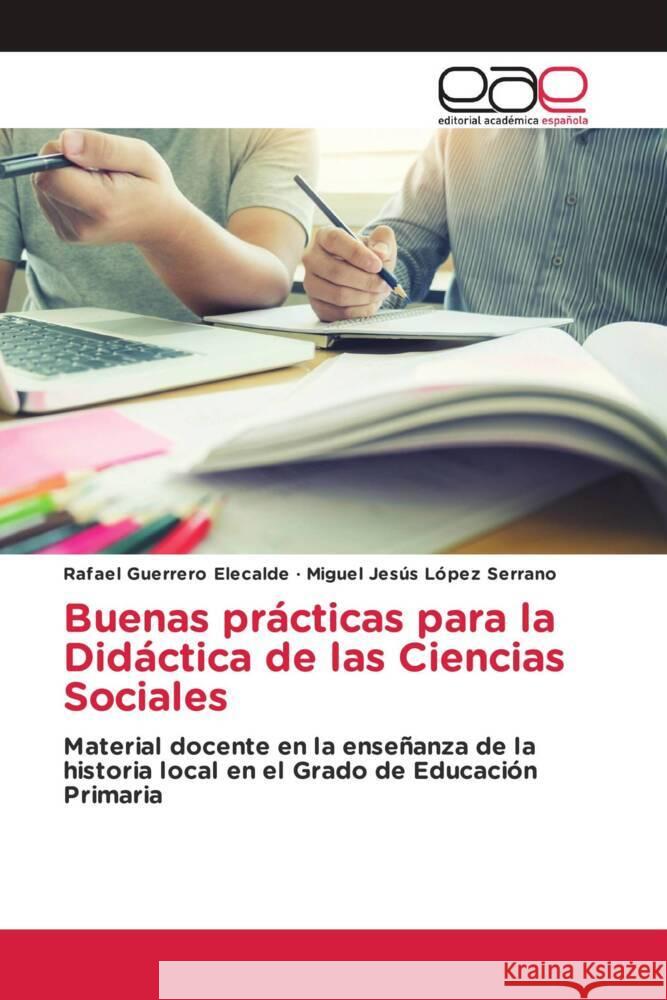 eae
editorial académica española

Rafael Guerrero Elecalde · Miguel Jesús López Serrano

Buenas prácticas para la Didáctica de las Ciencias Sociales

Material docente en la enseñanza de la historia local en el Grado de Educación Primaria